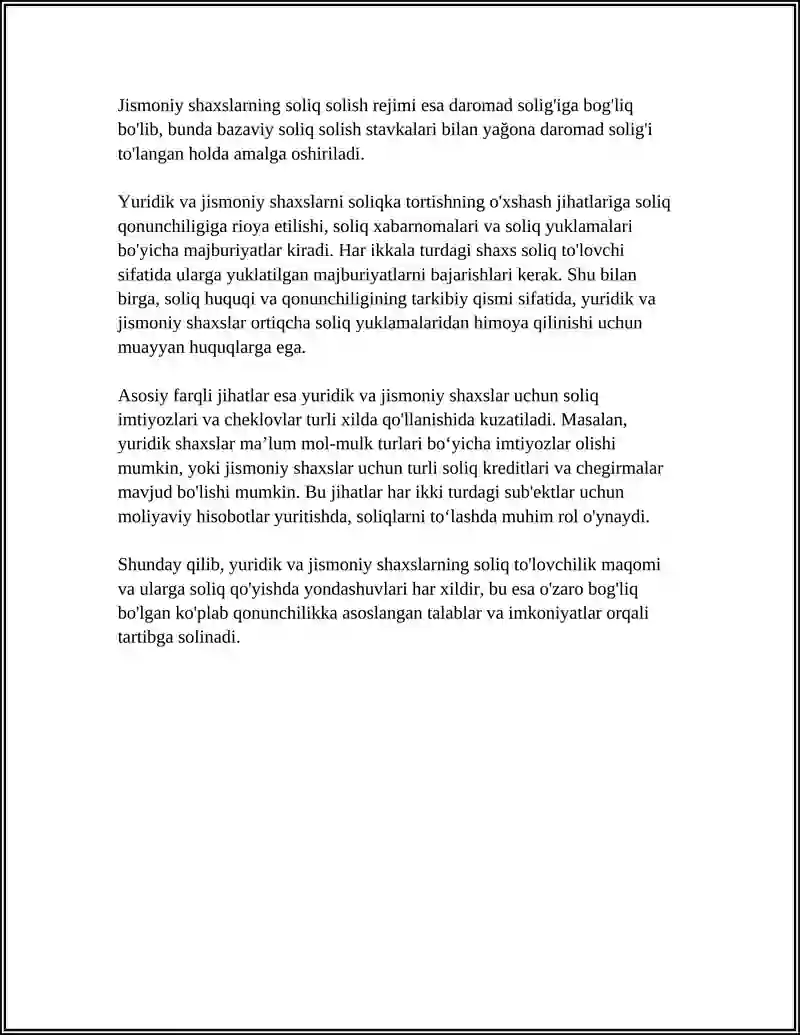 Jismoniy shaxslarning soliq solish rejimi esa daromad solig'iga bog'liq bo'lib, bunda bazaviy soliq solish stavkalari bilan yağona daromad solig'i to'langan holda amalga oshiriladi.

Yuridik va jismoniy shaxslarni soliqka tortishning o'xshash jihatlariga soliq qonunchiligiga rioya etilishi, soliq xabarnomalari va soliq yuklamalari bo'yicha majburiyatlar kiradi. Har ikkala turdagi shaxs soliq to'lovchi sifatida ularga yuklatilgan majburiyatlarni bajarishlari kerak. Shu bilan birga, soliq huquqi va qonunchiligining tarkibiy qismi sifatida, yuridik va jismoniy shaxslar ortiqcha soliq yuklamalaridan himoya qilinishi uchun muayyan huquqlarga ega.

Asosiy farqli jihatlar esa yuridik va jismoniy shaxslar uchun soliq imtiyozlari va cheklovlar turli xilda qo'llanishida kuzatiladi. Masalan, yuridik shaxslar ma'lum mol-mulk turlari bo'yicha imtiyozlar olishi mumkin, yoki jismoniy shaxslar uchun turli soliq kreditlari va chegirmalar mavjud bo'lishi mumkin. Bu jihatlar har ikki turdagi sub'ektlar uchun moliyaviy hisobotlar yuritishda, soliqlarni to'lashda muhim rol o'ynaydi.

Shunday qilib, yuridik va jismoniy shaxslarning soliq to'lovchilik maqomi va ularga soliq qo'yishda yondashuvlari har xildir, bu esa o'zaro bog'liq bo'lgan ko'plab qonunchilikka asoslangan talablar va imkoniyatlar orqali tartibga solinadi.